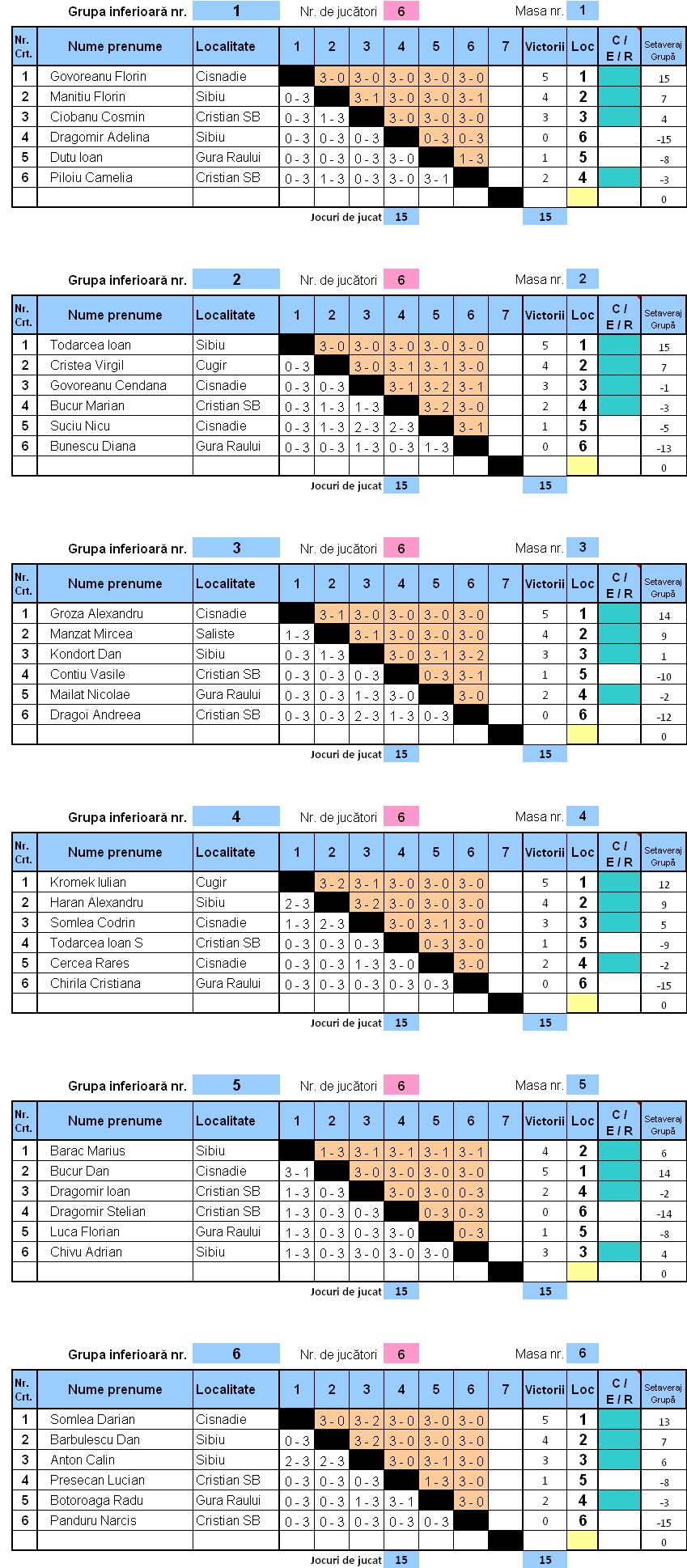 Grupa inferioară nr. 1 Nr. de jucători 6 Masa nr. 1

| Nr. Crt. | Nume prenume | Localitate | 1 | 2 | 3 | 4 | 5 | 6 | 7 | Victorii | Loc | C / E / R | Setaveraj Grupă |
|---|---|---|---|---|---|---|---|---|---|---|---|---|---|
| 1 | Govoreanu Florin | Cisnadie | | 3 - 0 | 3 - 0 | 3 - 0 | 3 - 0 | 3 - 0 | | 5 | 1 | | 15 |
| 2 | Manitiu Florin | Sibiu | 0 - 3 | | 3 - 1 | 3 - 0 | 3 - 0 | 3 - 1 | | 4 | 2 | | 7 |
| 3 | Ciobanu Cosmin | Cristian SB | 0 - 3 | 1 - 3 | | 3 - 0 | 3 - 0 | 3 - 0 | | 3 | 3 | | 4 |
| 4 | Dragomir Adelina | Sibiu | 0 - 3 | 0 - 3 | 0 - 3 | | 0 - 3 | 0 - 3 | | 0 | 6 | | -15 |
| 5 | Dutu Ioan | Gura Raului | 0 - 3 | 0 - 3 | 0 - 3 | 3 - 0 | | 1 - 3 | | 1 | 5 | | -8 |
| 6 | Piloiu Camelia | Cristian SB | 0 - 3 | 1 - 3 | 0 - 3 | 3 - 0 | 3 - 1 | | | 2 | 4 | | -3 |
| | | | | | | | | | | | | | 0 |

Jocuri de jucat 15 15

Grupa inferioară nr. 2 Nr. de jucători 6 Masa nr. 2

| Nr. Crt. | Nume prenume | Localitate | 1 | 2 | 3 | 4 | 5 | 6 | 7 | Victorii | Loc | C / E / R | Setaveraj Grupă |
|---|---|---|---|---|---|---|---|---|---|---|---|---|---|
| 1 | Todarcea Ioan | Sibiu | | 3 - 0 | 3 - 0 | 3 - 0 | 3 - 0 | 3 - 0 | | 5 | 1 | | 15 |
| 2 | Cristea Virgil | Cugir | 0 - 3 | | 3 - 0 | 3 - 1 | 3 - 1 | 3 - 0 | | 4 | 2 | | 7 |
| 3 | Govoreanu Cendana | Cisnadie | 0 - 3 | 0 - 3 | | 3 - 1 | 3 - 2 | 3 - 1 | | 3 | 3 | | -1 |
| 4 | Bucur Marian | Cristian SB | 0 - 3 | 1 - 3 | 1 - 3 | | 3 - 2 | 3 - 0 | | 2 | 4 | | -3 |
| 5 | Suciu Nicu | Cisnadie | 0 - 3 | 1 - 3 | 2 - 3 | 2 - 3 | | 3 - 1 | | 1 | 5 | | -5 |
| 6 | Bunescu Diana | Gura Raului | 0 - 3 | 0 - 3 | 1 - 3 | 0 - 3 | 1 - 3 | | | 0 | 6 | | -13 |
| | | | | | | | | | | | | | 0 |

Jocuri de jucat 15 15

Grupa inferioară nr. 3 Nr. de jucători 6 Masa nr. 3

| Nr. Crt. | Nume prenume | Localitate | 1 | 2 | 3 | 4 | 5 | 6 | 7 | Victorii | Loc | C / E / R | Setaveraj Grupă |
|---|---|---|---|---|---|---|---|---|---|---|---|---|---|
| 1 | Groza Alexandru | Cisnadie | | 3 - 1 | 3 - 0 | 3 - 0 | 3 - 0 | 3 - 0 | | 5 | 1 | | 14 |
| 2 | Manzat Mircea | Saliste | 1 - 3 | | 3 - 1 | 3 - 0 | 3 - 0 | 3 - 0 | | 4 | 2 | | 9 |
| 3 | Kondort Dan | Sibiu | 0 - 3 | 1 - 3 | | 3 - 0 | 3 - 1 | 3 - 2 | | 3 | 3 | | 1 |
| 4 | Contiu Vasile | Cristian SB | 0 - 3 | 0 - 3 | 0 - 3 | | 0 - 3 | 3 - 1 | | 1 | 5 | | -10 |
| 5 | Mailat Nicolae | Gura Raului | 0 - 3 | 0 - 3 | 1 - 3 | 3 - 0 | | 3 - 0 | | 2 | 4 | | -2 |
| 6 | Dragoi Andreea | Cristian SB | 0 - 3 | 0 - 3 | 2 - 3 | 1 - 3 | 0 - 3 | | | 0 | 6 | | -12 |
| | | | | | | | | | | | | | 0 |

Jocuri de jucat 15 15

Grupa inferioară nr. 4 Nr. de jucători 6 Masa nr. 4

| Nr. Crt. | Nume prenume | Localitate | 1 | 2 | 3 | 4 | 5 | 6 | 7 | Victorii | Loc | C / E / R | Setaveraj Grupă |
|---|---|---|---|---|---|---|---|---|---|---|---|---|---|
| 1 | Kromek Iulian | Cugir | | 3 - 2 | 3 - 1 | 3 - 0 | 3 - 0 | 3 - 0 | | 5 | 1 | | 12 |
| 2 | Haran Alexandru | Sibiu | 2 - 3 | | 3 - 2 | 3 - 0 | 3 - 0 | 3 - 0 | | 4 | 2 | | 9 |
| 3 | Somlea Codrin | Cisnadie | 1 - 3 | 2 - 3 | | 3 - 0 | 3 - 1 | 3 - 0 | | 3 | 3 | | 5 |
| 4 | Todarcea Ioan S | Cristian SB | 0 - 3 | 0 - 3 | 0 - 3 | | 0 - 3 | 3 - 0 | | 1 | 5 | | -9 |
| 5 | Cercea Rares | Cisnadie | 0 - 3 | 0 - 3 | 1 - 3 | 3 - 0 | | 3 - 0 | | 2 | 4 | | -2 |
| 6 | Chirila Cristiana | Gura Raului | 0 - 3 | 0 - 3 | 0 - 3 | 0 - 3 | 0 - 3 | | | 0 | 6 | | -15 |
| | | | | | | | | | | | | | 0 |

Jocuri de jucat 15 15

Grupa inferioară nr. 5 Nr. de jucători 6 Masa nr. 5

| Nr. Crt. | Nume prenume | Localitate | 1 | 2 | 3 | 4 | 5 | 6 | 7 | Victorii | Loc | C / E / R | Setaveraj Grupă |
|---|---|---|---|---|---|---|---|---|---|---|---|---|---|
| 1 | Barac Marius | Sibiu | | 1 - 3 | 3 - 1 | 3 - 1 | 3 - 1 | 3 - 1 | | 4 | 2 | | 6 |
| 2 | Bucur Dan | Cisnadie | 3 - 1 | | 3 - 0 | 3 - 0 | 3 - 0 | 3 - 0 | | 5 | 1 | | 14 |
| 3 | Dragomir Ioan | Cristian SB | 1 - 3 | 0 - 3 | | 3 - 0 | 3 - 0 | 0 - 3 | | 2 | 4 | | -2 |
| 4 | Dragomir Stelian | Cristian SB | 1 - 3 | 0 - 3 | 0 - 3 | | 0 - 3 | 0 - 3 | | 0 | 6 | | -14 |
| 5 | Luca Florian | Gura Raului | 1 - 3 | 0 - 3 | 0 - 3 | 3 - 0 | | 0 - 3 | | 1 | 5 | | -8 |
| 6 | Chivu Adrian | Sibiu | 1 - 3 | 0 - 3 | 3 - 0 | 3 - 0 | 3 - 0 | | | 3 | 3 | | 4 |
| | | | | | | | | | | | | | 0 |

Jocuri de jucat 15 15

Grupa inferioară nr. 6 Nr. de jucători 6 Masa nr. 6

| Nr. Crt. | Nume prenume | Localitate | 1 | 2 | 3 | 4 | 5 | 6 | 7 | Victorii | Loc | C / E / R | Setaveraj Grupă |
|---|---|---|---|---|---|---|---|---|---|---|---|---|---|
| 1 | Somlea Darian | Cisnadie | | 3 - 0 | 3 - 2 | 3 - 0 | 3 - 0 | 3 - 0 | | 5 | 1 | | 13 |
| 2 | Barbulescu Dan | Sibiu | 0 - 3 | | 3 - 2 | 3 - 0 | 3 - 0 | 3 - 0 | | 4 | 2 | | 7 |
| 3 | Anton Calin | Sibiu | 2 - 3 | 2 - 3 | | 3 - 0 | 3 - 1 | 3 - 0 | | 3 | 3 | | 6 |
| 4 | Presecan Lucian | Cristian SB | 0 - 3 | 0 - 3 | 0 - 3 | | 1 - 3 | 3 - 0 | | 1 | 5 | | -8 |
| 5 | Botoroaga Radu | Gura Raului | 0 - 3 | 0 - 3 | 1 - 3 | 3 - 1 | | 3 - 0 | | 2 | 4 | | -3 |
| 6 | Panduru Narcis | Cristian SB | 0 - 3 | 0 - 3 | 0 - 3 | 0 - 3 | 0 - 3 | | | 0 | 6 | | -15 |
| | | | | | | | | | | | | | 0 |

Jocuri de jucat 15 15